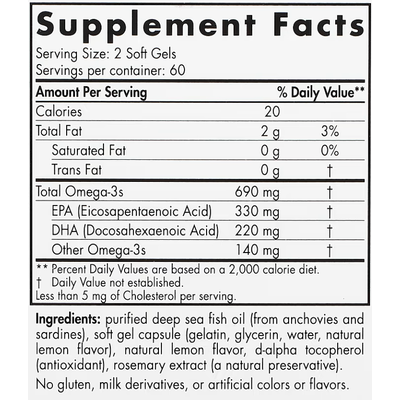 Supplement Facts

Serving Size: 2 Soft Gels
Servings per container: 60

| Amount Per Serving | | % Daily Value** |
|---|---|---|
| Calories | 20 | |
| Total Fat | 2 g | 3% |
| Saturated Fat | 0 g | 0% |
| Trans Fat | 0 g | † |
| Total Omega-3s | 690 mg | † |
| EPA (Eicosapentaenoic Acid) | 330 mg | † |
| DHA (Docosahexaenoic Acid) | 220 mg | † |
| Other Omega-3s | 140 mg | † |

** Percent Daily Values are based on a 2,000 calorie diet.
† Daily Value not established.
Less than 5 mg of Cholesterol per serving.

Ingredients: purified deep sea fish oil (from anchovies and sardines), soft gel capsule (gelatin, glycerin, water, natural lemon flavor), natural lemon flavor, d-alpha tocopherol (antioxidant), rosemary extract (a natural preservative).

No gluten, milk derivatives, or artificial colors or flavors.